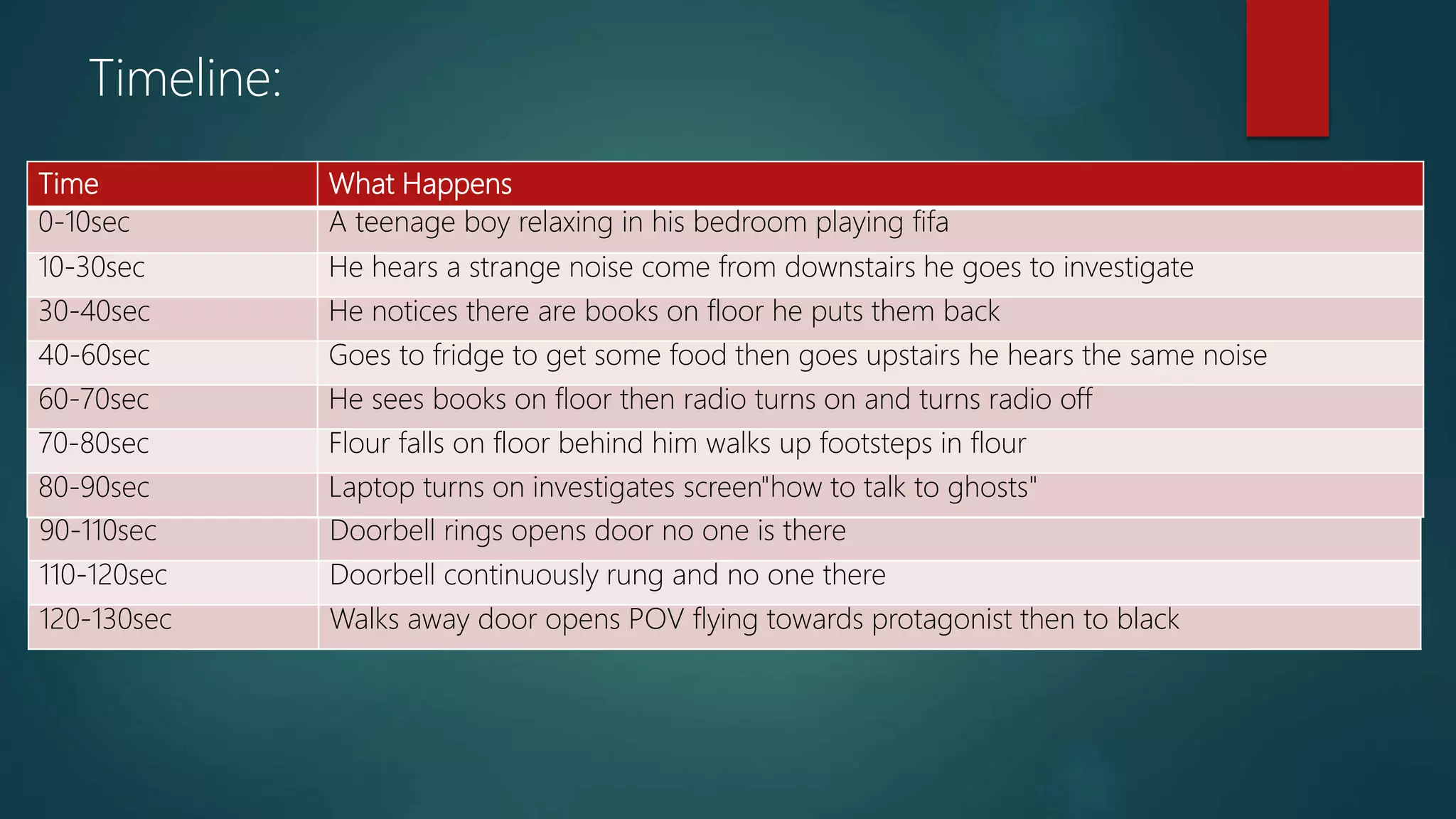 Timeline:

| Time | What Happens |
|---|---|
| 0-10sec | A teenage boy relaxing in his bedroom playing fifa |
| 10-30sec | He hears a strange noise come from downstairs he goes to investigate |
| 30-40sec | He notices there are books on floor he puts them back |
| 40-60sec | Goes to fridge to get some food then goes upstairs he hears the same noise |
| 60-70sec | He sees books on floor then radio turns on and turns radio off |
| 70-80sec | Flour falls on floor behind him walks up footsteps in flour |
| 80-90sec | Laptop turns on investigates screen"how to talk to ghosts" |
| 90-110sec | Doorbell rings opens door no one is there |
| 110-120sec | Doorbell continuously rung and no one there |
| 120-130sec | Walks away door opens POV flying towards protagonist then to black |